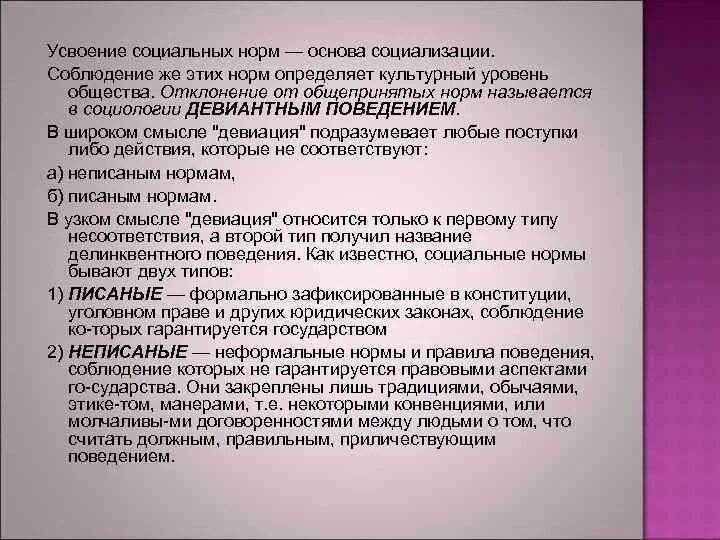 Усвоение социальных норм — основа социализации.

Соблюдение же этих норм определяет культурный уровень общества. Отклонение от общепринятых норм называется в социологии ДЕВИАНТНЫМ ПОВЕДЕНИЕМ.

В широком смысле "девиация" подразумевает любые поступки либо действия, которые не соответствуют:

а) неписаным нормам,

б) писаным нормам.

В узком смысле "девиация" относится только к первому типу несоответствия, а второй тип получил название делинквентного поведения. Как известно, социальные нормы бывают двух типов:

1) ПИСАНЫЕ — формально зафиксированные в конституции, уголовном праве и других юридических законах, соблюдение ко-торых гарантируется государством

2) НЕПИСАНЫЕ — неформальные нормы и правила поведения, соблюдение которых не гарантируется правовыми аспектами го-сударства. Они закреплены лишь традициями, обычаями, этике-том, манерами, т.е. некоторыми конвенциями, или молчаливы-ми договоренностями между людьми о том, что считать должным, правильным, приличествующим поведением.